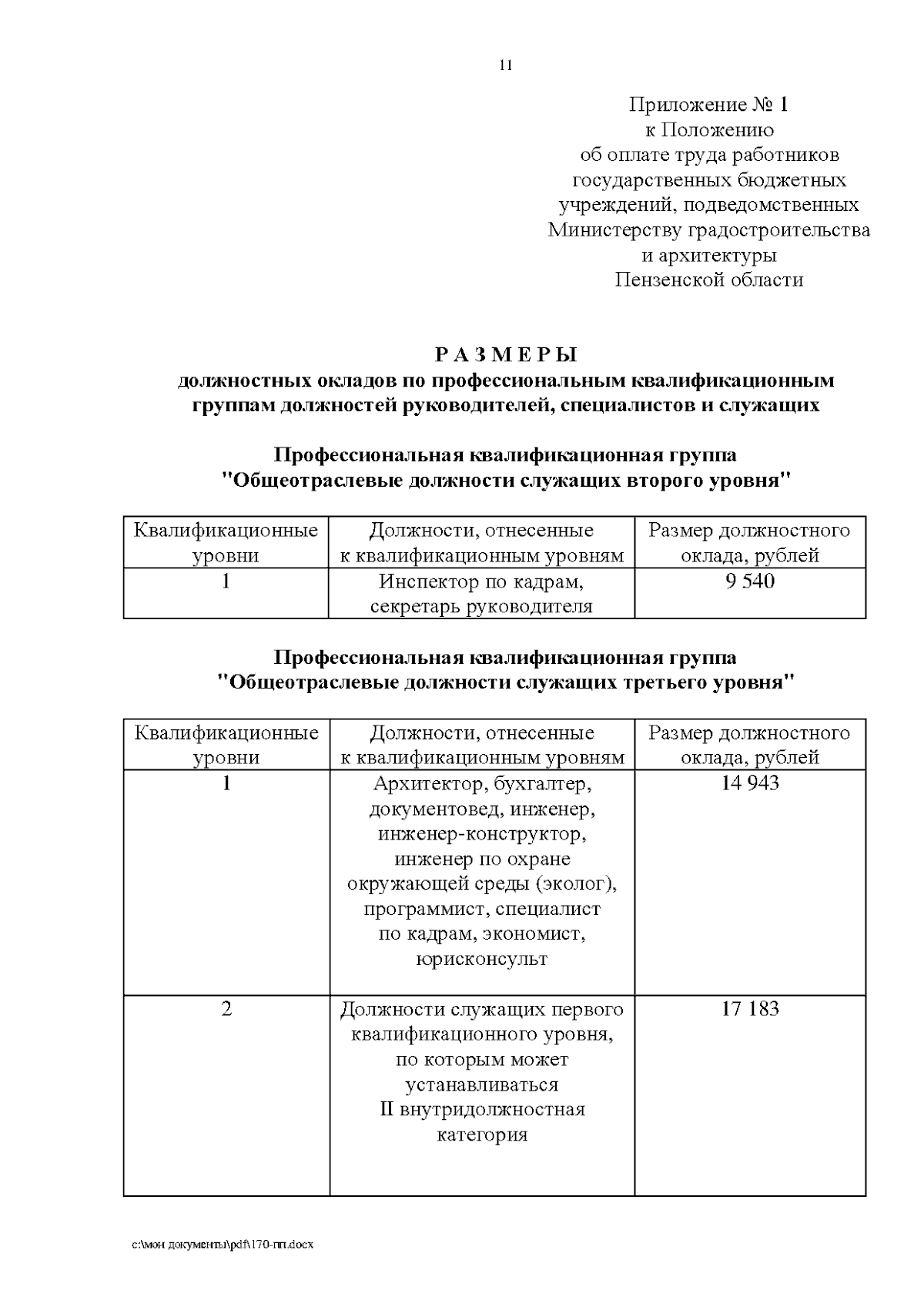 11

Приложение № 1
к Положению
об оплате труда работников
государственных бюджетных
учреждений, подведомственных
Министерству градостроительства
и архитектуры
Пензенской области

Р А З М Е Р Ы
должностных окладов по профессиональным квалификационным группам должностей руководителей, специалистов и служащих

Профессиональная квалификационная группа
"Общеотраслевые должности служащих второго уровня"

| Квалификационные уровни | Должности, отнесенные к квалификационным уровням | Размер должностного оклада, рублей |
|---|---|---|
| 1 | Инспектор по кадрам, секретарь руководителя | 9 540 |

Профессиональная квалификационная группа
"Общеотраслевые должности служащих третьего уровня"

| Квалификационные уровни | Должности, отнесенные к квалификационным уровням | Размер должностного оклада, рублей |
|---|---|---|
| 1 | Архитектор, бухгалтер, документовед, инженер, инженер-конструктор, инженер по охране окружающей среды (эколог), программист, специалист по кадрам, экономист, юрисконсульт | 14 943 |
| 2 | Должности служащих первого квалификационного уровня, по которым может устанавливаться II внутридолжностная категория | 17 183 |

c:\мои документы\pdf\170-пп.docx